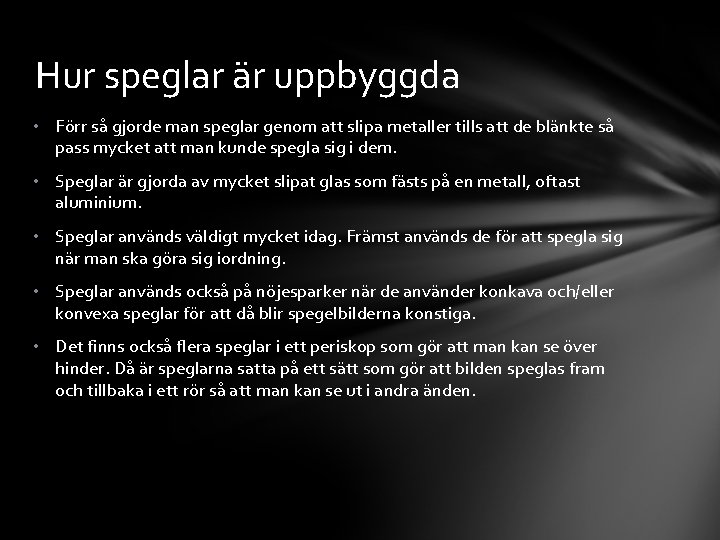 Hur speglar är uppbyggda

• Förr så gjorde man speglar genom att slipa metaller tills att de blänkte så pass mycket att man kunde spegla sig i dem.

• Speglar är gjorda av mycket slipat glas som fästs på en metall, oftast aluminium.

• Speglar används väldigt mycket idag. Främst används de för att spegla sig när man ska göra sig iordning.

• Speglar används också på nöjesparker när de använder konkava och/eller konvexa speglar för att då blir spegelbilderna konstiga.

• Det finns också flera speglar i ett periskop som gör att man kan se över hinder. Då är speglarna satta på ett sätt som gör att bilden speglas fram och tillbaka i ett rör så att man kan se ut i andra änden.